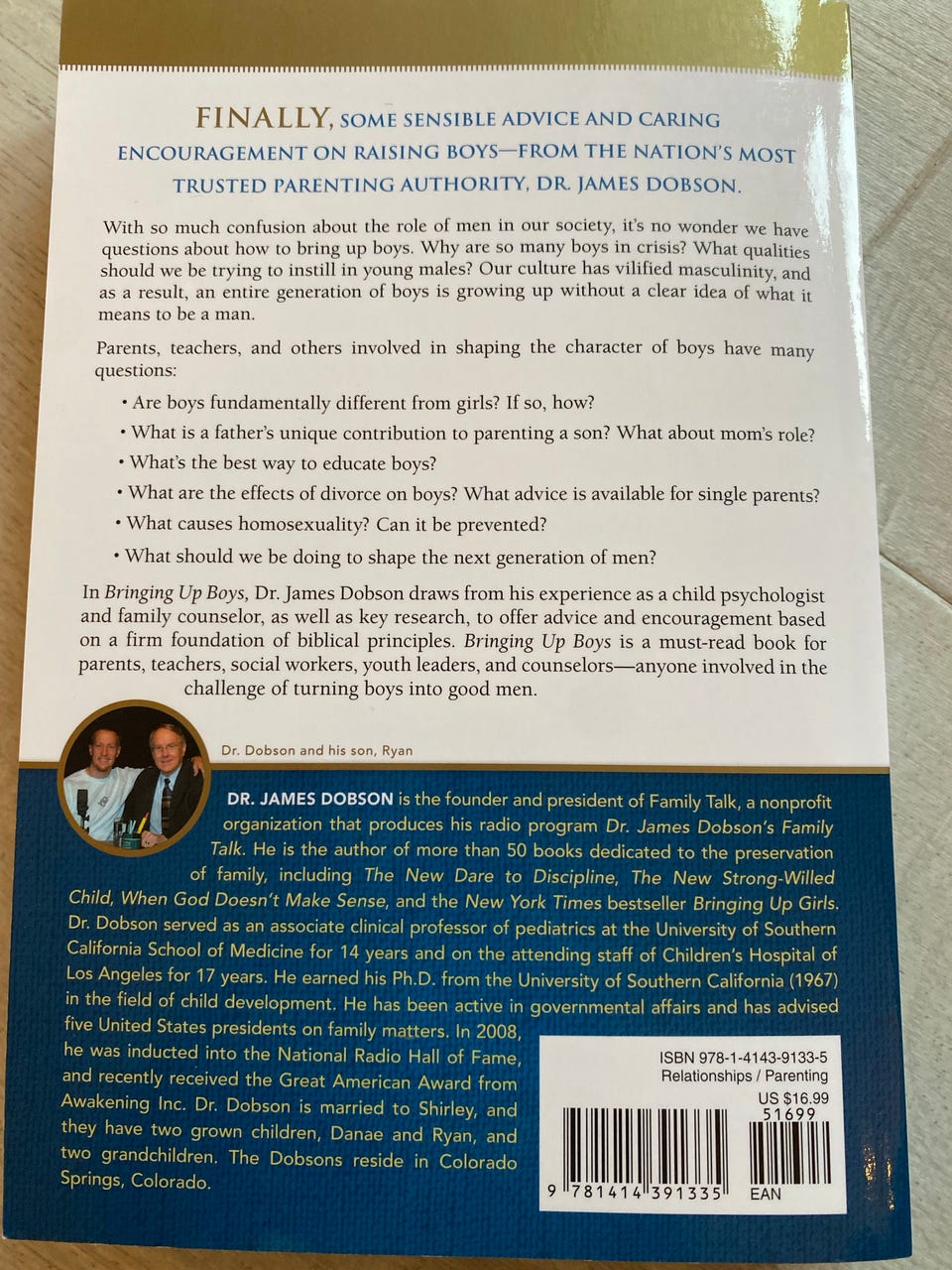 FINALLY, SOME SENSIBLE ADVICE AND CARING ENCOURAGEMENT ON RAISING BOYS—FROM THE NATION'S MOST TRUSTED PARENTING AUTHORITY, DR. JAMES DOBSON.

With so much confusion about the role of men in our society, it's no wonder we have questions about how to bring up boys. Why are so many boys in crisis? What qualities should we be trying to instill in young males? Our culture has vilified masculinity, and as a result, an entire generation of boys is growing up without a clear idea of what it means to be a man.

Parents, teachers, and others involved in shaping the character of boys have many questions:

• Are boys fundamentally different from girls? If so, how?
• What is a father's unique contribution to parenting a son? What about mom's role?
• What's the best way to educate boys?
• What are the effects of divorce on boys? What advice is available for single parents?
• What causes homosexuality? Can it be prevented?
• What should we be doing to shape the next generation of men?

In Bringing Up Boys, Dr. James Dobson draws from his experience as a child psychologist and family counselor, as well as key research, to offer advice and encouragement based on a firm foundation of biblical principles. Bringing Up Boys is a must-read book for parents, teachers, social workers, youth leaders, and counselors—anyone involved in the challenge of turning boys into good men.

Dr. Dobson and his son, Ryan

DR. JAMES DOBSON is the founder and president of Family Talk, a nonprofit organization that produces his radio program Dr. James Dobson's Family Talk. He is the author of more than 50 books dedicated to the preservation of family, including The New Dare to Discipline, The New Strong-Willed Child, When God Doesn't Make Sense, and the New York Times bestseller Bringing Up Girls. Dr. Dobson served as an associate clinical professor of pediatrics at the University of Southern California School of Medicine for 14 years and on the attending staff of Children's Hospital of Los Angeles for 17 years. He earned his Ph.D. from the University of Southern California (1967) in the field of child development. He has been active in governmental affairs and has advised five United States presidents on family matters. In 2008, he was inducted into the National Radio Hall of Fame, and recently received the Great American Award from Awakening Inc. Dr. Dobson is married to Shirley, and they have two grown children, Danae and Ryan, and two grandchildren. The Dobsons reside in Colorado Springs, Colorado.

ISBN 978-1-4143-9133-5
Relationships / Parenting
US $16.99
51699
9 781414 391335
EAN